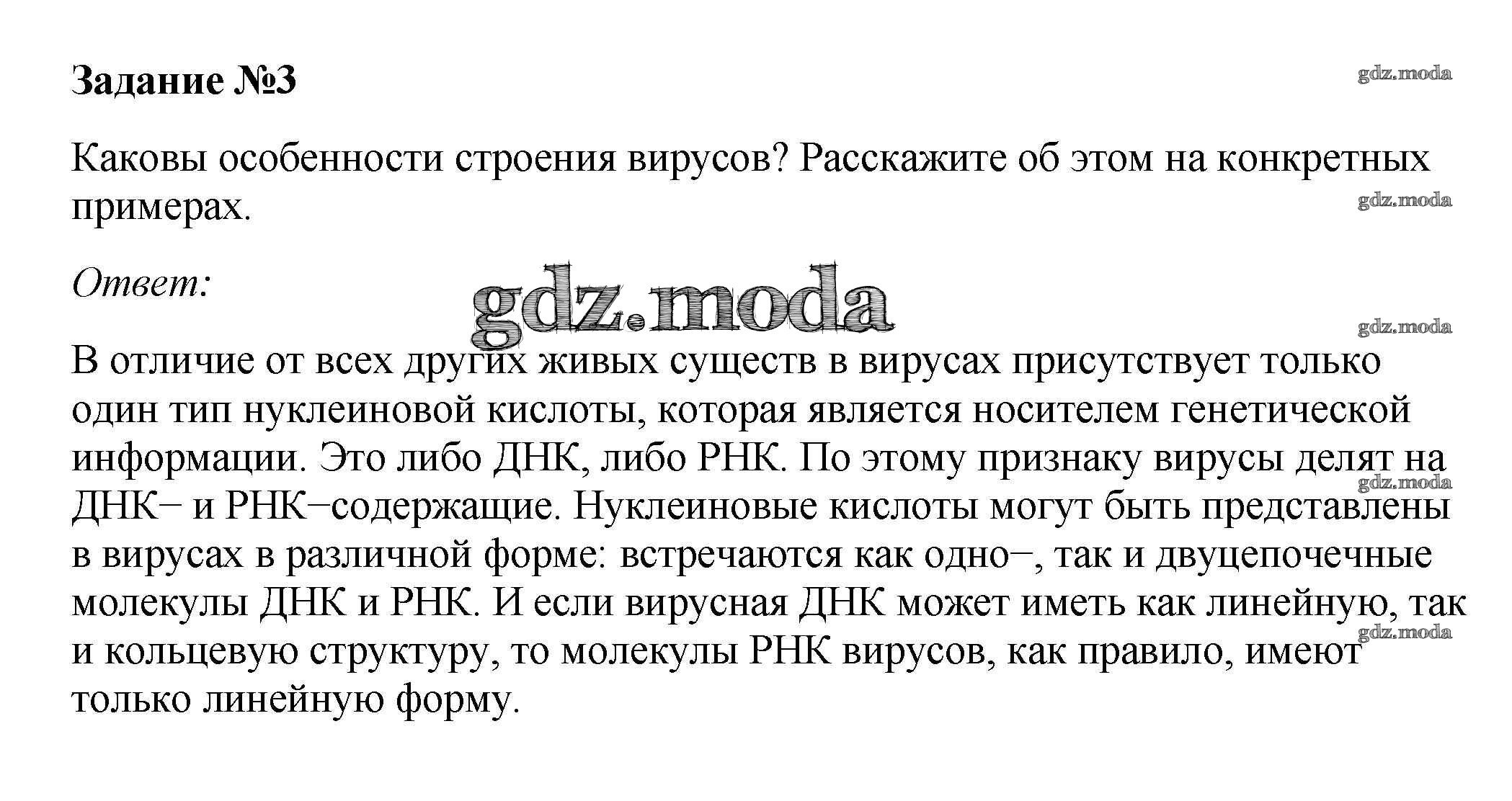 Задание №3

gdz.moda

Каковы особенности строения вирусов? Расскажите об этом на конкретных примерах.

gdz.moda

Ответ:

gdz.moda

gdz.moda

В отличие от всех других живых существ в вирусах присутствует только один тип нуклеиновой кислоты, которая является носителем генетической информации. Это либо ДНК, либо РНК. По этому признаку вирусы делят на ДНК− и РНК−содержащие. Нуклеиновые кислоты могут быть представлены в вирусах в различной форме: встречаются как одно−, так и двуцепочечные молекулы ДНК и РНК. И если вирусная ДНК может иметь как линейную, так и кольцевую структуру, то молекулы РНК вирусов, как правило, имеют только линейную форму.

gdz.moda

gdz.moda